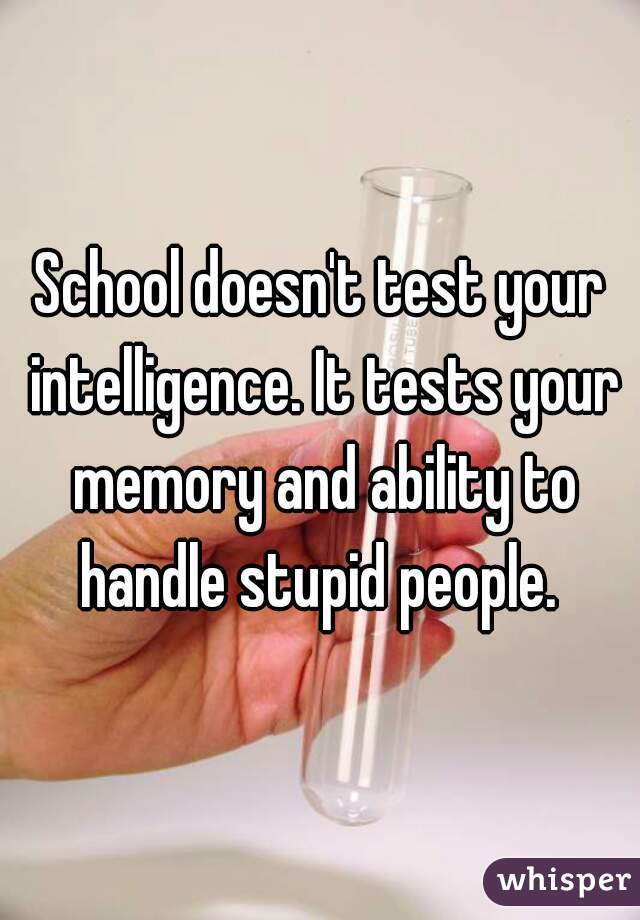 School doesn't test your intelligence. It tests your memory and ability to handle stupid people.

whisper